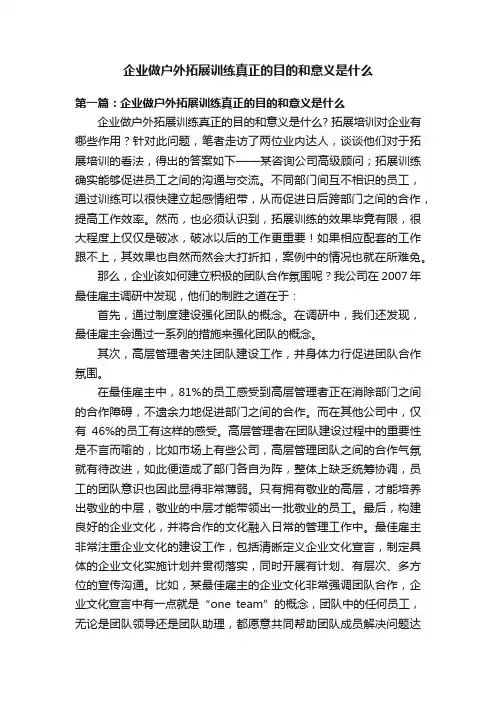 企业做户外拓展训练真正的目的和意义是什么

第一篇：企业做户外拓展训练真正的目的和意义是什么

企业做户外拓展训练真正的目的和意义是什么？拓展培训对企业有哪些作用？针对此问题，笔者走访了两位业内达人，谈谈他们对于拓展培训的看法，得出的答案如下——某咨询公司高级顾问；拓展训练确实能够促进员工之间的沟通与交流。不同部门间互不相识的员工，通过训练可以很快建立起感情纽带，从而促进日后跨部门之间的合作，提高工作效率。然而，也必须认识到，拓展训练的效果毕竟有限，很大程度上仅仅是破冰，破冰以后的工作更重要！如果相应配套的工作跟不上，其效果也自然而然会大打折扣，案例中的情况也就在所难免。

那么，企业该如何建立积极的团队合作氛围呢？我公司在 2007 年最佳雇主调研中发现，他们的制胜之道在于：

首先，通过制度建设强化团队的概念。在调研中，我们还发现，最佳雇主会通过一系列的措施来强化团队的概念。

其次，高层管理者关注团队建设工作，并身体力行促进团队合作氛围。

在最佳雇主中，81%的员工感受到高层管理者正在消除部门之间的合作障碍，不遗余力地促进部门之间的合作。而在其他公司中，仅有 46%的员工有这样的感受。高层管理者在团队建设过程中的重要性是不言而喻的，比如市场上有些公司，高层管理团队之间的合作气氛就有待改进，如此便造成了部门各自为阵，整体上缺乏统筹协调，员工的团队意识也因此显得非常薄弱。只有拥有敬业的高层，才能培养出敬业的中层，敬业的中层才能带领出一批敬业的员工。最后，构建良好的企业文化，并将合作的文化融入日常的管理工作中。最佳雇主非常注重企业文化的建设工作，包括清晰定义企业文化宣言，制定具体的企业文化实施计划并贯彻落实，同时开展有计划、有层次、多方位的宣传沟通。比如，某最佳雇主的企业文化非常强调团队合作，企业文化宣言中有一点就是“one team”的概念，团队中的任何员工，无论是团队领导还是团队助理，都愿意共同帮助团队成员解决问题达